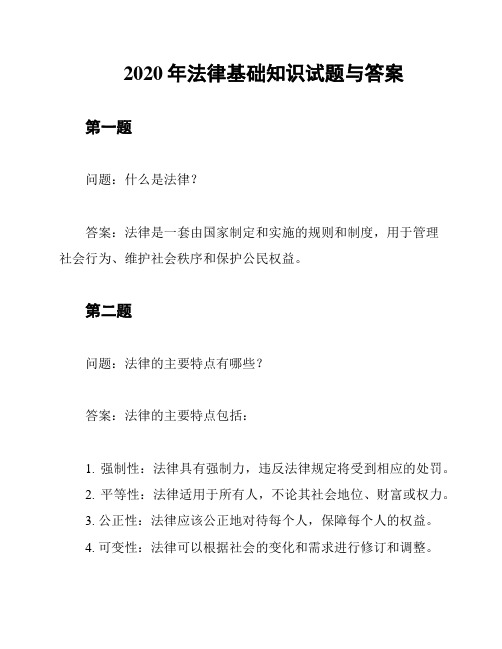 2020 年法律基础知识试题与答案

第一题

问题：什么是法律？

答案：法律是一套由国家制定和实施的规则和制度，用于管理社会行为、维护社会秩序和保护公民权益。

第二题

问题：法律的主要特点有哪些？

答案：法律的主要特点包括：

1. 强制性：法律具有强制力，违反法律规定将受到相应的处罚。
2. 平等性：法律适用于所有人，不论其社会地位、财富或权力。
3. 公正性：法律应该公正地对待每个人，保障每个人的权益。
4. 可变性：法律可以根据社会的变化和需求进行修订和调整。